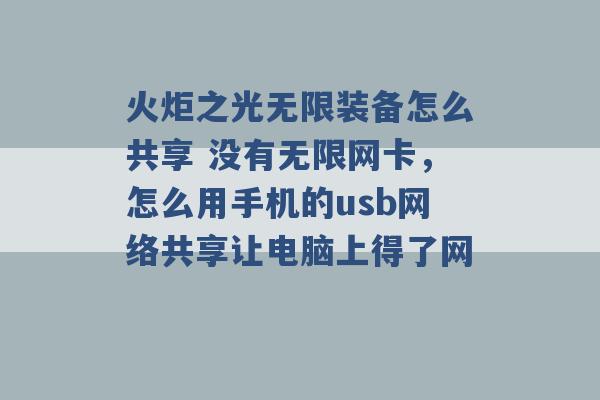 火炬之光无限装备怎么共享 没有无限网卡，怎么用手机的usb网络共享让电脑上得了网